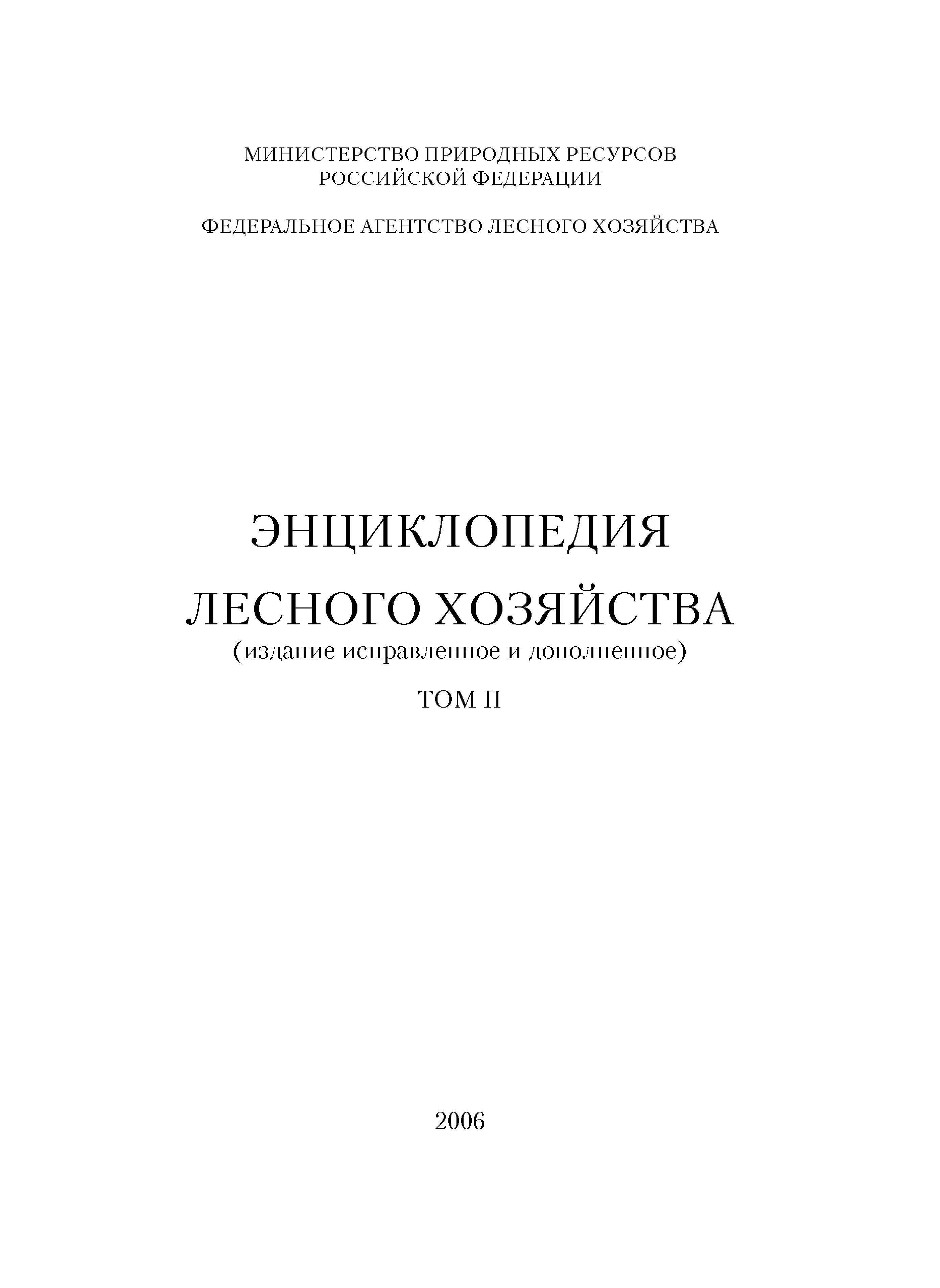 МИНИСТЕРСТВО ПРИРОДНЫХ РЕСУРСОВ
РОССИЙСКОЙ ФЕДЕРАЦИИ

ФЕДЕРАЛЬНОЕ АГЕНТСТВО ЛЕСНОГО ХОЗЯЙСТВА

ЭНЦИКЛОПЕДИЯ
ЛЕСНОГО ХОЗЯЙСТВА
(издание исправленное и дополненное)

ТОМ II

2006